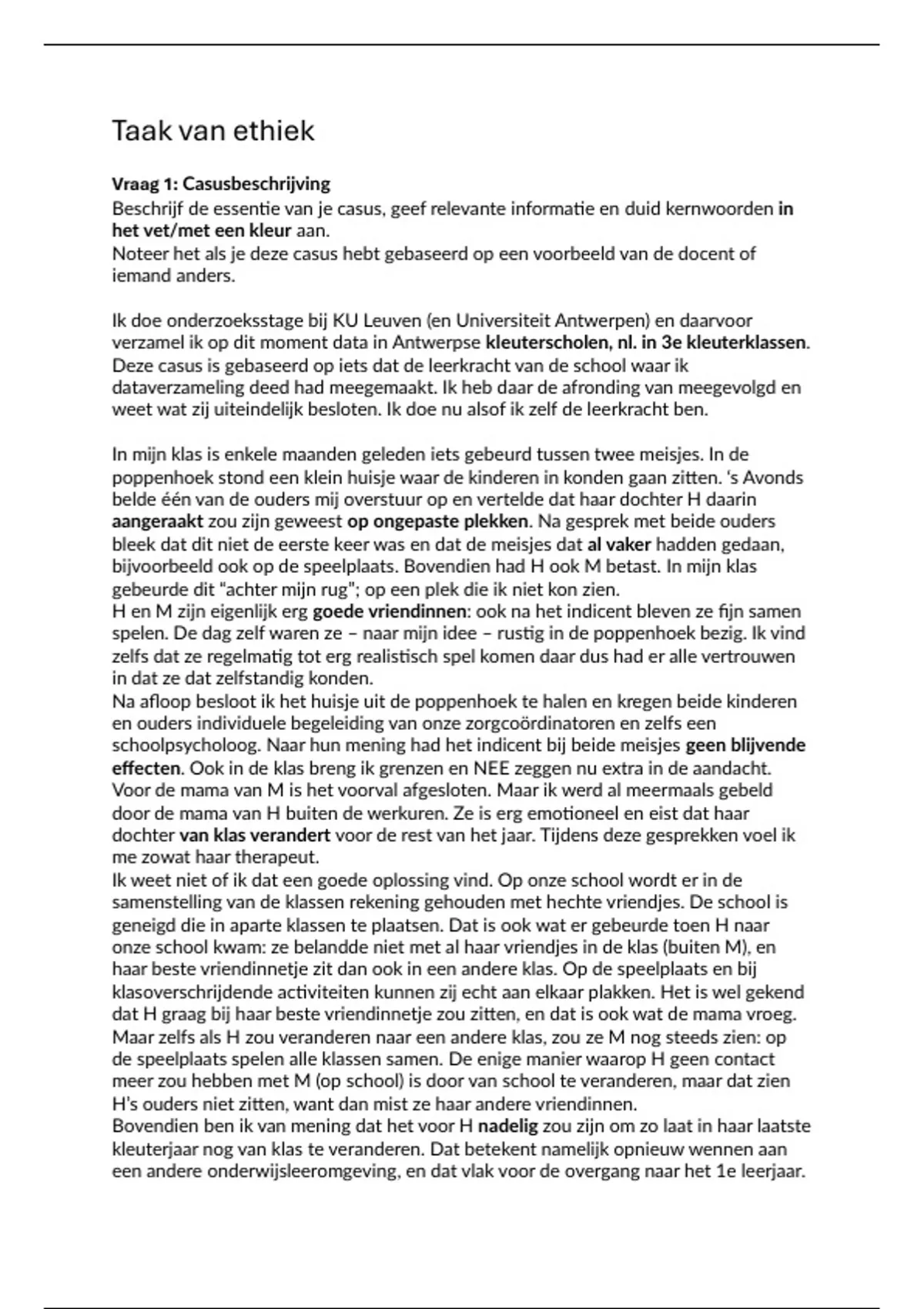 Taak van ethiek

Vraag 1: Casusbeschrijving
Beschrijf de essentie van je casus, geef relevante informatie en duid kernwoorden in het vet/met een kleur aan.
Noteer het als je deze casus hebt gebaseerd op een voorbeeld van de docent of iemand anders.

Ik doe onderzoeksstage bij KU Leuven (en Universiteit Antwerpen) en daarvoor verzamel ik op dit moment data in Antwerpse kleuterscholen, nl. in 3e kleuterklassen. Deze casus is gebaseerd op iets dat de leerkracht van de school waar ik dataverzameling deed had meegemaakt. Ik heb daar de afronding van meegevolgd en weet wat zij uiteindelijk besloten. Ik doe nu alsof ik zelf de leerkracht ben.

In mijn klas is enkele maanden geleden iets gebeurd tussen twee meisjes. In de poppenhoek stond een klein huisje waar de kinderen in konden gaan zitten. 's Avonds belde één van de ouders mij overstuur op en vertelde dat haar dochter H daarin aangeraakt zou zijn geweest op ongepaste plekken. Na gesprek met beide ouders bleek dat dit niet de eerste keer was en dat de meisjes dat al vaker hadden gedaan, bijvoorbeeld ook op de speelplaats. Bovendien had H ook M betast. In mijn klas gebeurde dit "achter mijn rug"; op een plek die ik niet kon zien.
H en M zijn eigenlijk erg goede vriendinnen: ook na het indicent bleven ze fijn samen spelen. De dag zelf waren ze – naar mijn idee – rustig in de poppenhoek bezig. Ik vind zelfs dat ze regelmatig tot erg realistisch spel komen daar dus had er alle vertrouwen in dat ze dat zelfstandig konden.
Na afloop besloot ik het huisje uit de poppenhoek te halen en kregen beide kinderen en ouders individuele begeleiding van onze zorgcoördinatoren en zelfs een schoolpsycholoog. Naar hun mening had het indicent bij beide meisjes geen blijvende effecten. Ook in de klas breng ik grenzen en NEE zeggen nu extra in de aandacht.
Voor de mama van M is het voorval afgesloten. Maar ik werd al meermaals gebeld door de mama van H buiten de werkuren. Ze is erg emotioneel en eist dat haar dochter van klas verandert voor de rest van het jaar. Tijdens deze gesprekken voel ik me zowat haar therapeut.
Ik weet niet of ik dat een goede oplossing vind. Op onze school wordt er in de samenstelling van de klassen rekening gehouden met hechte vriendjes. De school is geneigd die in aparte klassen te plaatsen. Dat is ook wat er gebeurde toen H naar onze school kwam: ze belandde niet met al haar vriendjes in de klas (buiten M), en haar beste vriendinnetje zit dan ook in een andere klas. Op de speelplaats en bij klasoverschrijdende activiteiten kunnen zij echt aan elkaar plakken. Het is wel gekend dat H graag bij haar beste vriendinnetje zou zitten, en dat is ook wat de mama vroeg. Maar zelfs als H zou veranderen naar een andere klas, zou ze M nog steeds zien: op de speelplaats spelen alle klassen samen. De enige manier waarop H geen contact meer zou hebben met M (op school) is door van school te veranderen, maar dat zien H's ouders niet zitten, want dan mist ze haar andere vriendinnen.
Bovendien ben ik van mening dat het voor H nadelig zou zijn om zo laat in haar laatste kleuterjaar nog van klas te veranderen. Dat betekent namelijk opnieuw wennen aan een andere onderwijsleeromgeving, en dat vlak voor de overgang naar het 1e leerjaar.